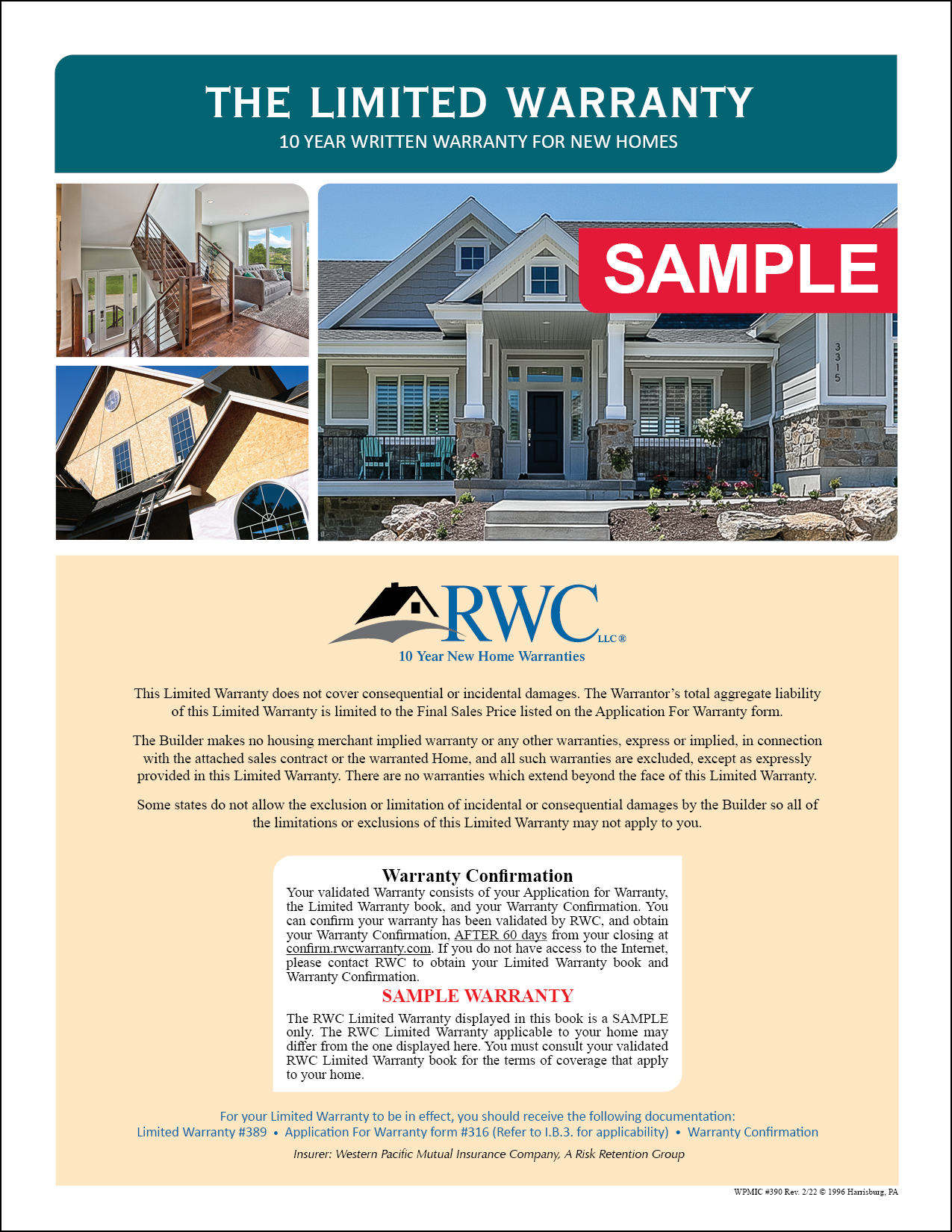 THE LIMITED WARRANTY
10 YEAR WRITTEN WARRANTY FOR NEW HOMES

SAMPLE

3315

RWC LLC®
10 Year New Home Warranties

This Limited Warranty does not cover consequential or incidental damages. The Warrantor's total aggregate liability of this Limited Warranty is limited to the Final Sales Price listed on the Application For Warranty form.

The Builder makes no housing merchant implied warranty or any other warranties, express or implied, in connection with the attached sales contract or the warranted Home, and all such warranties are excluded, except as expressly provided in this Limited Warranty. There are no warranties which extend beyond the face of this Limited Warranty.

Some states do not allow the exclusion or limitation of incidental or consequential damages by the Builder so all of the limitations or exclusions of this Limited Warranty may not apply to you.

Warranty Confirmation
Your validated Warranty consists of your Application for Warranty, the Limited Warranty book, and your Warranty Confirmation. You can confirm your warranty has been validated by RWC, and obtain your Warranty Confirmation, AFTER 60 days from your closing at confirm.rwcwarranty.com. If you do not have access to the Internet, please contact RWC to obtain your Limited Warranty book and Warranty Confirmation.

SAMPLE WARRANTY
The RWC Limited Warranty displayed in this book is a SAMPLE only. The RWC Limited Warranty applicable to your home may differ from the one displayed here. You must consult your validated RWC Limited Warranty book for the terms of coverage that apply to your home.

For your Limited Warranty to be in effect, you should receive the following documentation:
Limited Warranty #389 • Application For Warranty form #316 (Refer to I.B.3. for applicability) • Warranty Confirmation
Insurer: Western Pacific Mutual Insurance Company, A Risk Retention Group

WPMIC #390 Rev. 2/22 © 1996 Harrisburg, PA